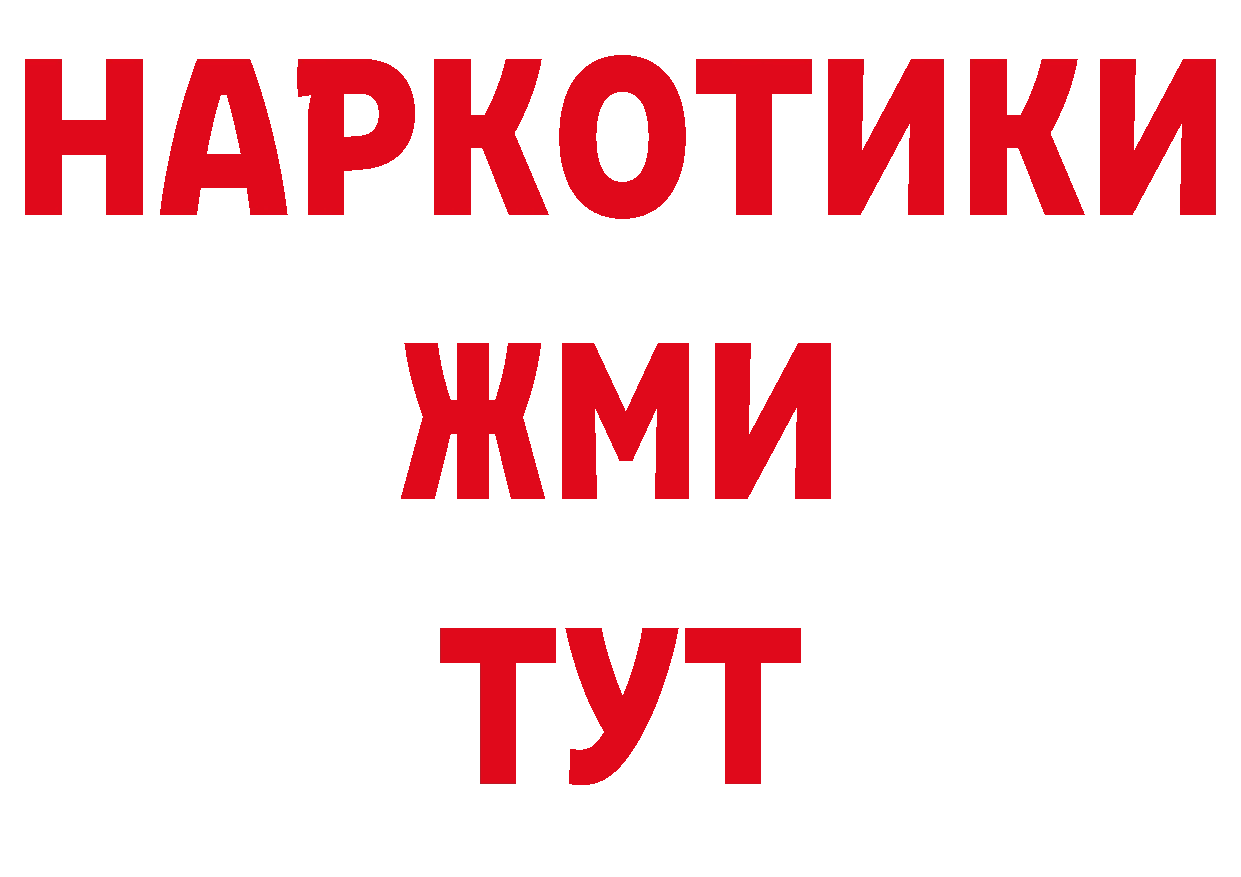 НАРКОТИКИ
ЖМИ
ТУТ